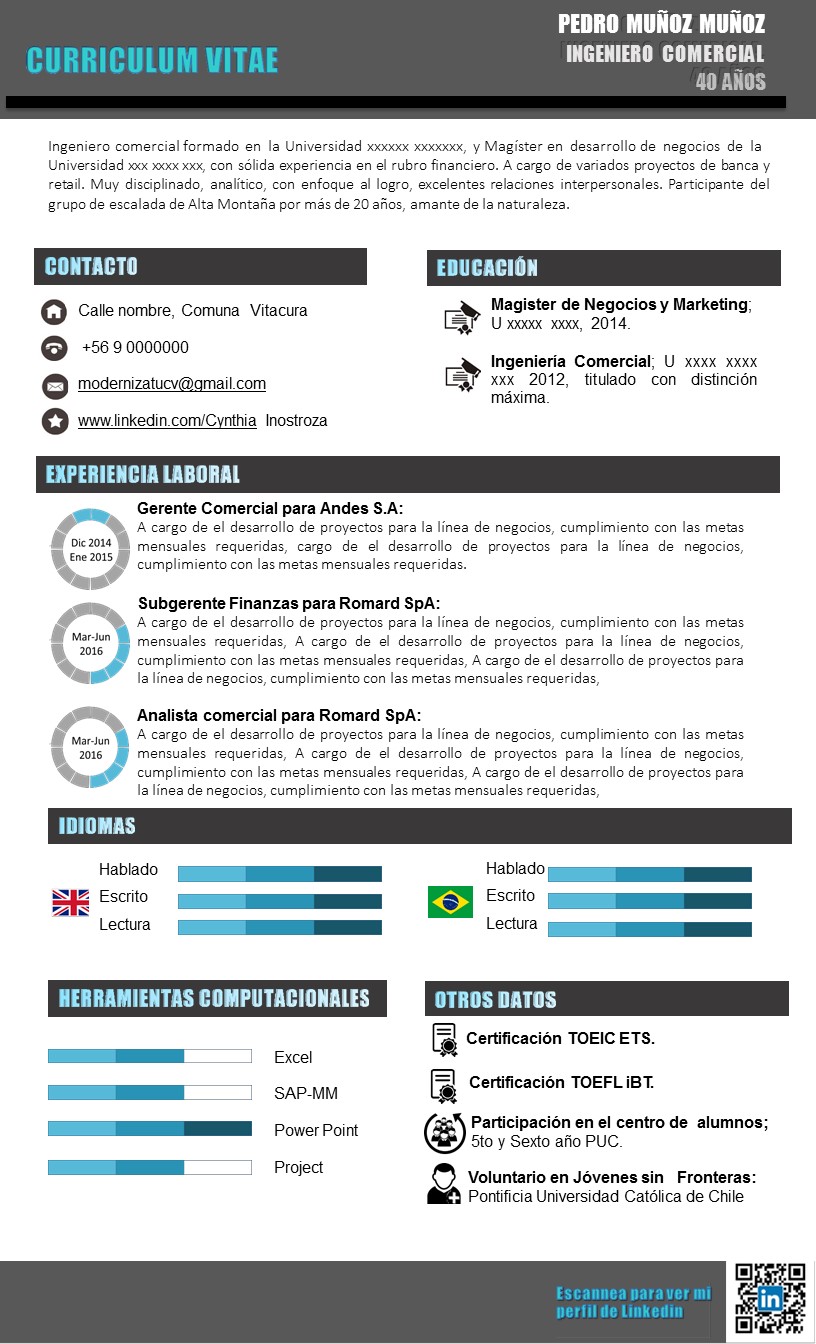 CURRICULUM VITAE

PEDRO MUÑOZ MUÑOZ
INGENIERO COMERCIAL
40 AÑOS

Ingeniero comercial formado en la Universidad xxxxxx xxxxxxx, y Magíster en desarrollo de negocios de la Universidad xxx xxxx xxx, con sólida experiencia en el rubro financiero. A cargo de variados proyectos de banca y retail. Muy disciplinado, analítico, con enfoque al logro, excelentes relaciones interpersonales. Participante del grupo de escalada de Alta Montaña por más de 20 años, amante de la naturaleza.

CONTACTO

Calle nombre, Comuna Vitacura

+56 9 0000000

modernizatucv@gmail.com

www.linkedin.com/Cynthia Inostroza

EDUCACIÓN

Magister de Negocios y Marketing; U xxxxx xxxx, 2014.

Ingeniería Comercial; U xxxx xxxx xxx 2012, titulado con distinción máxima.

EXPERIENCIA LABORAL

Dic 2014
Ene 2015

Gerente Comercial para Andes S.A:
A cargo de el desarrollo de proyectos para la línea de negocios, cumplimiento con las metas mensuales requeridas, cargo de el desarrollo de proyectos para la línea de negocios, cumplimiento con las metas mensuales requeridas.

Mar-Jun
2016

Subgerente Finanzas para Romard SpA:
A cargo de el desarrollo de proyectos para la línea de negocios, cumplimiento con las metas mensuales requeridas, A cargo de el desarrollo de proyectos para la línea de negocios, cumplimiento con las metas mensuales requeridas, A cargo de el desarrollo de proyectos para la línea de negocios, cumplimiento con las metas mensuales requeridas,

Mar-Jun
2016

Analista comercial para Romard SpA:
A cargo de el desarrollo de proyectos para la línea de negocios, cumplimiento con las metas mensuales requeridas, A cargo de el desarrollo de proyectos para la línea de negocios, cumplimiento con las metas mensuales requeridas, A cargo de el desarrollo de proyectos para la línea de negocios, cumplimiento con las metas mensuales requeridas,

IDIOMAS

Hablado
Escrito
Lectura

Hablado
Escrito
Lectura

HERRAMIENTAS COMPUTACIONALES

Excel
SAP-MM
Power Point
Project

OTROS DATOS

Certificación TOEIC ETS.

Certificación TOEFL iBT.

Participación en el centro de alumnos; 5to y Sexto año PUC.

Voluntario en Jóvenes sin Fronteras: Pontificia Universidad Católica de Chile

Escannea para ver mi perfil de Linkedin